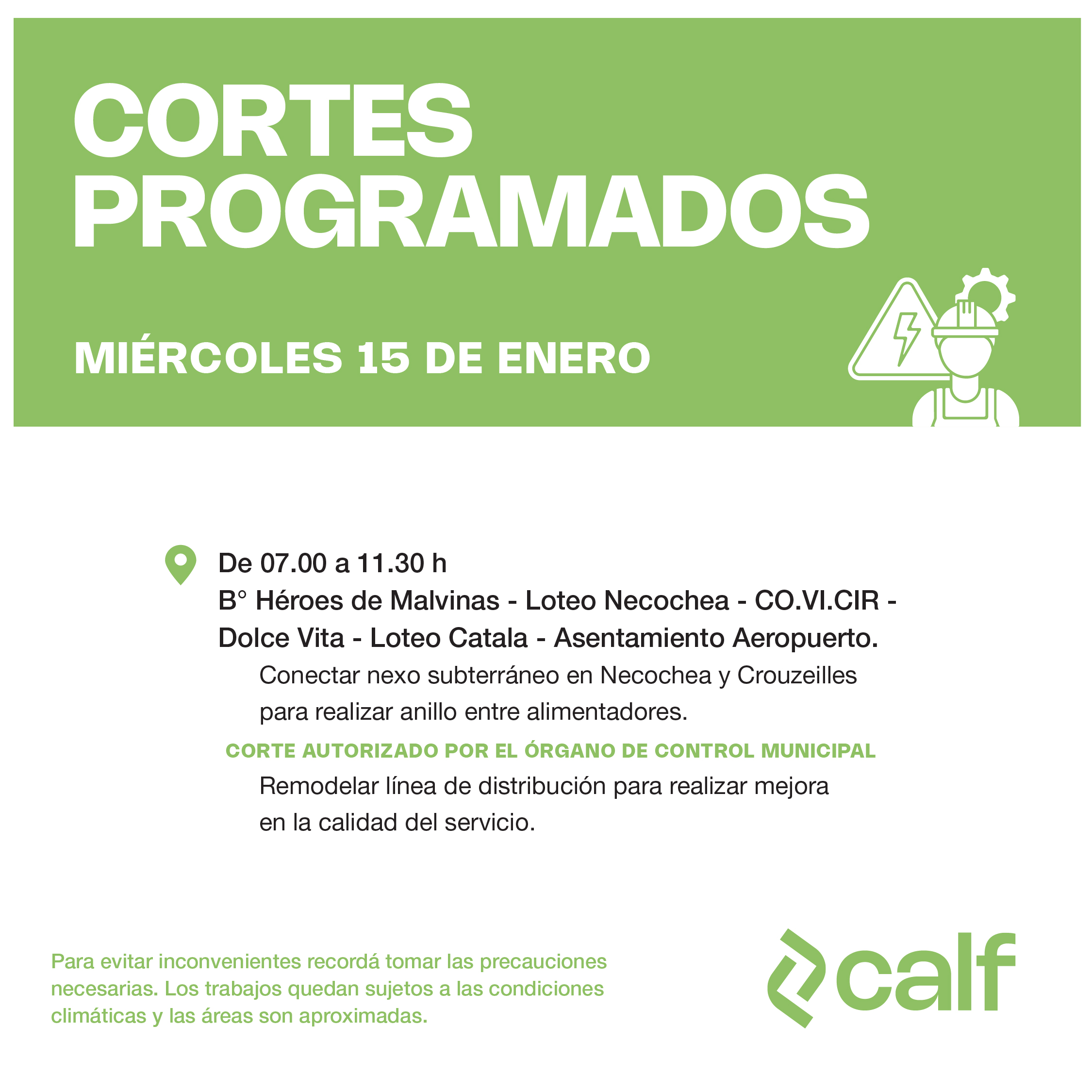 CORTES PROGRAMADOS

MIÉRCOLES 15 DE ENERO

De 07.00 a 11.30 h
B° Héroes de Malvinas - Loteo Necochea - CO.VI.CIR - Dolce Vita - Loteo Catala - Asentamiento Aeropuerto.
Conectar nexo subterráneo en Necochea y Crouzeilles para realizar anillo entre alimentadores.
CORTE AUTORIZADO POR EL ÓRGANO DE CONTROL MUNICIPAL
Remodelar línea de distribución para realizar mejora en la calidad del servicio.

Para evitar inconvenientes recordá tomar las precauciones necesarias. Los trabajos quedan sujetos a las condiciones climáticas y las áreas son aproximadas.

calf